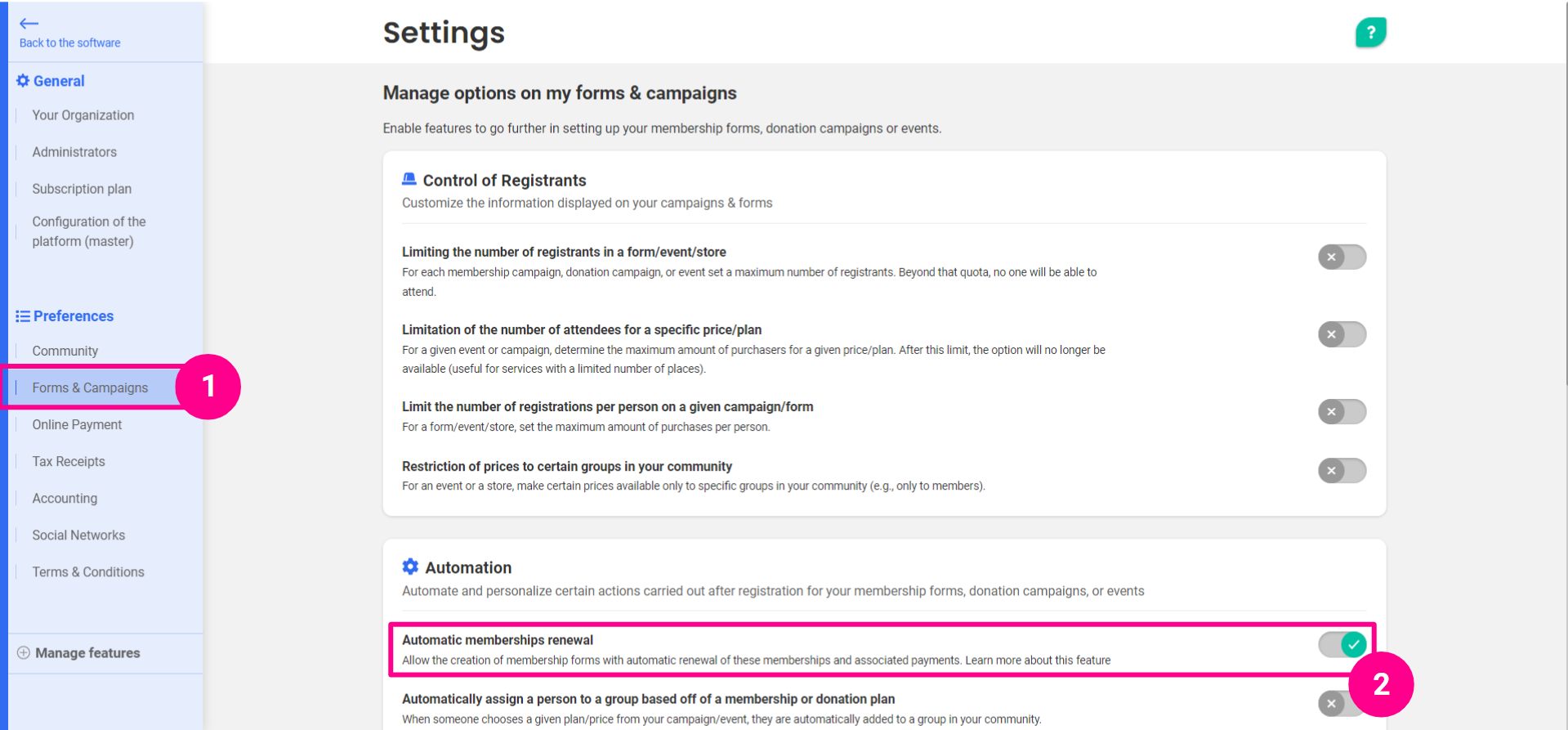 Back to the software

General

Your Organization

Administrators

Subscription plan

Configuration of the platform (master)

Preferences

Community

Forms & Campaigns

1

Online Payment

Tax Receipts

Accounting

Social Networks

Terms & Conditions

Manage features

Settings

?

Manage options on my forms & campaigns

Enable features to go further in setting up your membership forms, donation campaigns or events.

Control of Registrants

Customize the information displayed on your campaigns & forms

Limiting the number of registrants in a form/event/store

For each membership campaign, donation campaign, or event set a maximum number of registrants. Beyond that quota, no one will be able to attend.

Limitation of the number of attendees for a specific price/plan

For a given event or campaign, determine the maximum amount of purchasers for a given price/plan. After this limit, the option will no longer be available (useful for services with a limited number of places).

Limit the number of registrations per person on a given campaign/form

For a form/event/store, set the maximum amount of purchases per person.

Restriction of prices to certain groups in your community

For an event or a store, make certain prices available only to specific groups in your community (e.g., only to members).

Automation

Automate and personalize certain actions carried out after registration for your membership forms, donation campaigns, or events

Automatic memberships renewal

Allow the creation of membership forms with automatic renewal of these memberships and associated payments. Learn more about this feature

2

Automatically assign a person to a group based off of a membership or donation plan

When someone chooses a given plan/price from your campaign/event, they are automatically added to a group in your community.